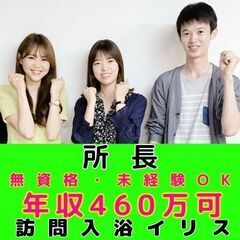 所長
無資格・未経験OK
年収460万可
訪問入浴イリス